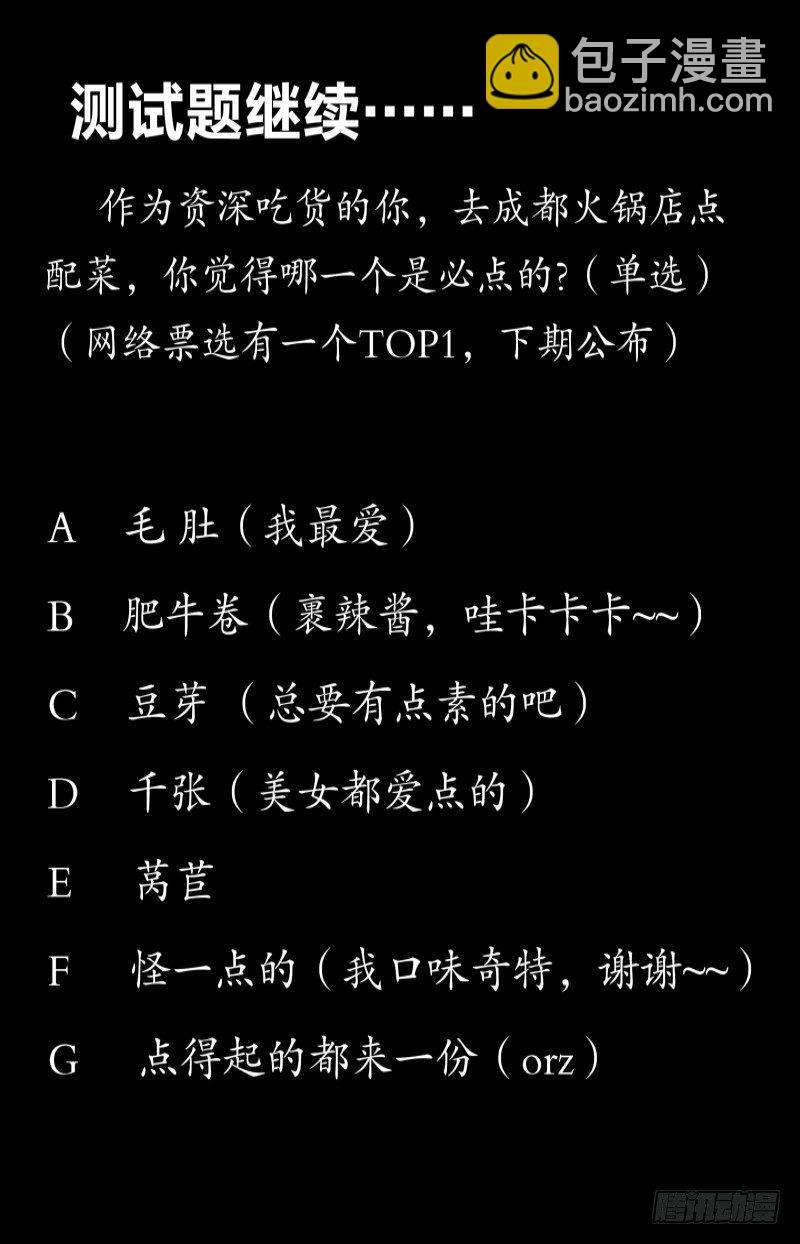 包子漫畫
baozimh.com

测试题继续……

作为资深吃货的你，去成都火锅店点配菜，你觉得哪一个是必点的？（单选）（网络票选有一个TOP1，下期公布）

A 毛肚（我最爱）

B 肥牛卷（裹辣酱，哇卡卡卡~~）

C 豆芽（总要有点素的吧）

D 千张（美女都爱点的）

E 莴苣

F 怪一点的（我口味奇特，谢谢~~）

G 点得起的都来一份（orz）

腾讯动漫